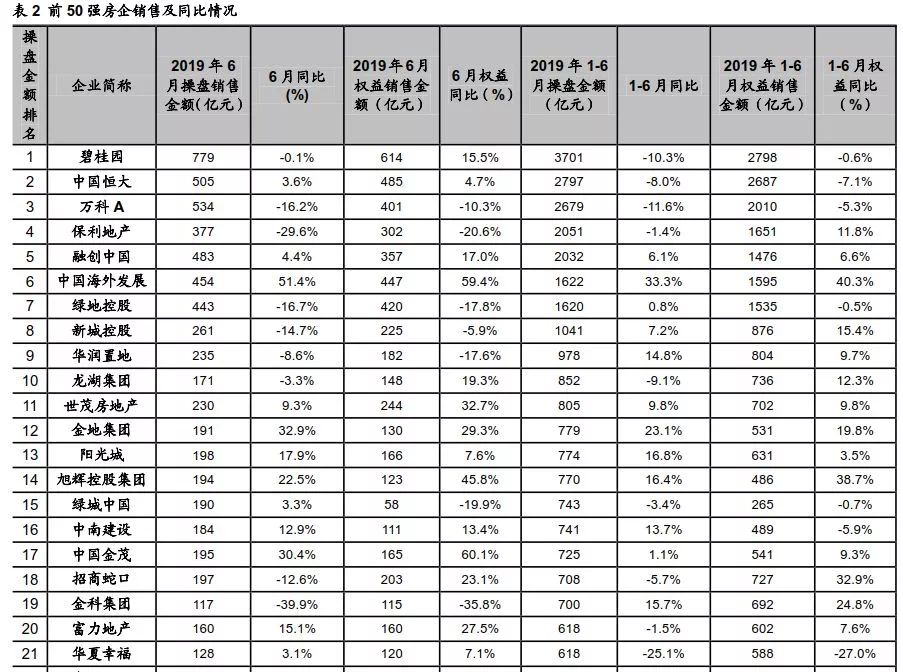 表 2 前 50 强房企销售及同比情况

| 操盘金额排名 | 企业简称 | 2019 年 6 月操盘销售金额（亿元） | 6 月同比 (%) | 2019 年 6 月权益销售金额（亿元） | 6 月权益同比（%） | 2019 年 1-6 月操盘金额（亿元） | 1-6 月同比 | 2019 年 1-6 月权益销售金额（亿元） | 1-6 月权益同比（%） |
|---|---|---|---|---|---|---|---|---|---|
| 1 | 碧桂园 | 779 | -0.1% | 614 | 15.5% | 3701 | -10.3% | 2798 | -0.6% |
| 2 | 中国恒大 | 505 | 3.6% | 485 | 4.7% | 2797 | -8.0% | 2687 | -7.1% |
| 3 | 万科 A | 534 | -16.2% | 401 | -10.3% | 2679 | -11.6% | 2010 | -5.3% |
| 4 | 保利地产 | 377 | -29.6% | 302 | -20.6% | 2051 | -1.4% | 1651 | 11.8% |
| 5 | 融创中国 | 483 | 4.4% | 357 | 17.0% | 2032 | 6.1% | 1476 | 6.6% |
| 6 | 中国海外发展 | 454 | 51.4% | 447 | 59.4% | 1622 | 33.3% | 1595 | 40.3% |
| 7 | 绿地控股 | 443 | -16.7% | 420 | -17.8% | 1620 | 0.8% | 1535 | -0.5% |
| 8 | 新城控股 | 261 | -14.7% | 225 | -5.9% | 1041 | 7.2% | 876 | 15.4% |
| 9 | 华润置地 | 235 | -8.6% | 182 | -17.6% | 978 | 14.8% | 804 | 9.7% |
| 10 | 龙湖集团 | 171 | -3.3% | 148 | 19.3% | 852 | -9.1% | 736 | 12.3% |
| 11 | 世茂房地产 | 230 | 9.3% | 244 | 32.7% | 805 | 9.8% | 702 | 9.8% |
| 12 | 金地集团 | 191 | 32.9% | 130 | 29.3% | 779 | 23.1% | 531 | 19.8% |
| 13 | 阳光城 | 198 | 17.9% | 166 | 7.6% | 774 | 16.8% | 631 | 3.5% |
| 14 | 旭辉控股集团 | 194 | 22.5% | 123 | 45.8% | 770 | 16.4% | 486 | 38.7% |
| 15 | 绿城中国 | 190 | 3.3% | 58 | -19.9% | 743 | -3.4% | 265 | -0.7% |
| 16 | 中南建设 | 184 | 12.9% | 111 | 13.4% | 741 | 13.7% | 489 | -5.9% |
| 17 | 中国金茂 | 195 | 30.4% | 165 | 60.1% | 725 | 1.1% | 541 | 9.3% |
| 18 | 招商蛇口 | 197 | -12.6% | 203 | 23.1% | 708 | -5.7% | 727 | 32.9% |
| 19 | 金科集团 | 117 | -39.9% | 115 | -35.8% | 700 | 15.7% | 692 | 24.8% |
| 20 | 富力地产 | 160 | 15.1% | 160 | 27.5% | 618 | -1.5% | 602 | 7.6% |
| 21 | 华夏幸福 | 128 | 3.1% | 120 | 7.1% | 618 | -25.1% | 588 | -27.0% |